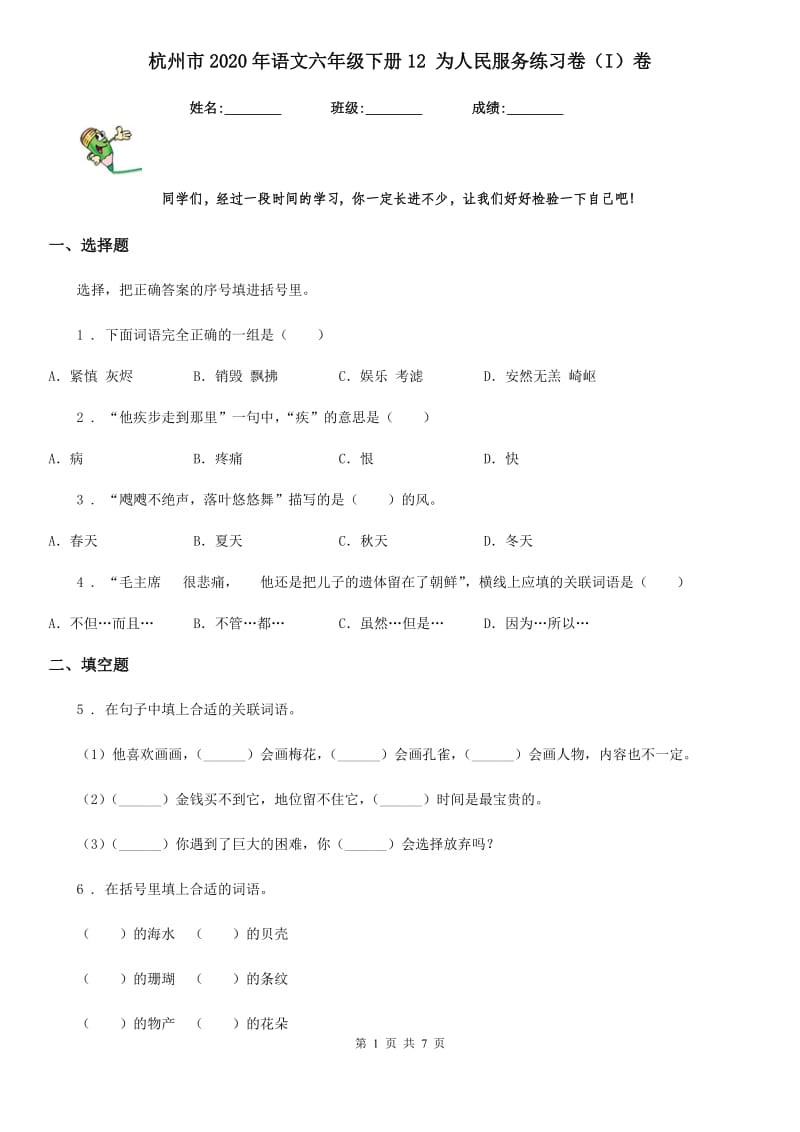 杭州市2020年语文六年级下册12 为人民服务练习卷（I）卷

姓名:________ 班级:________ 成绩:________

同学们，经过一段时间的学习，你一定长进不少，让我们好好检验一下自己吧！

一、选择题

选择，把正确答案的序号填进括号里。

1 . 下面词语完全正确的一组是（　　）

A. 紧慎 灰烬　　B. 销毁 飘拂　　C. 娱乐 考滤　　D. 安然无恙 崎岖

2 . “他疾步走到那里”一句中，“疾”的意思是（　　）

A. 病　　B. 疼痛　　C. 恨　　D. 快

3 . “飕飕不绝声，落叶悠悠舞”描写的是（　　）的风。

A. 春天　　B. 夏天　　C. 秋天　　D. 冬天

4 . “毛主席　 很悲痛，　 他还是把儿子的遗体留在了朝鲜”，横线上应填的关联词语是（　　）

A. 不但…而且…　　B. 不管…都…　　C. 虽然…但是…　　D. 因为…所以…

二、填空题

5 . 在句子中填上合适的关联词语。

（1）他喜欢画画，（______）会画梅花，（______）会画孔雀，（______）会画人物，内容也不一定。

（2）（______）金钱买不到它，地位留不住它，（______）时间是最宝贵的。

（3）（______）你遇到了巨大的困难，你（______）会选择放弃吗？

6 . 在括号里填上合适的词语。

（　　）的海水　（　　）的贝壳

（　　）的珊瑚　（　　）的条纹

（　　）的物产　（　　）的花朵

第 1 页 共 7 页